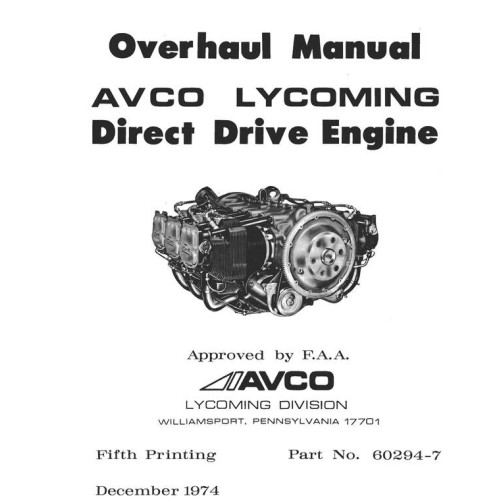 Overhaul Manual

AVCO LYCOMING
Direct Drive Engine

Approved by F.A.A.

AVCO

LYCOMING DIVISION

WILLIAMSPORT, PENNSYLVANIA 17701

Fifth Printing

Part No. 60294-7

December 1974